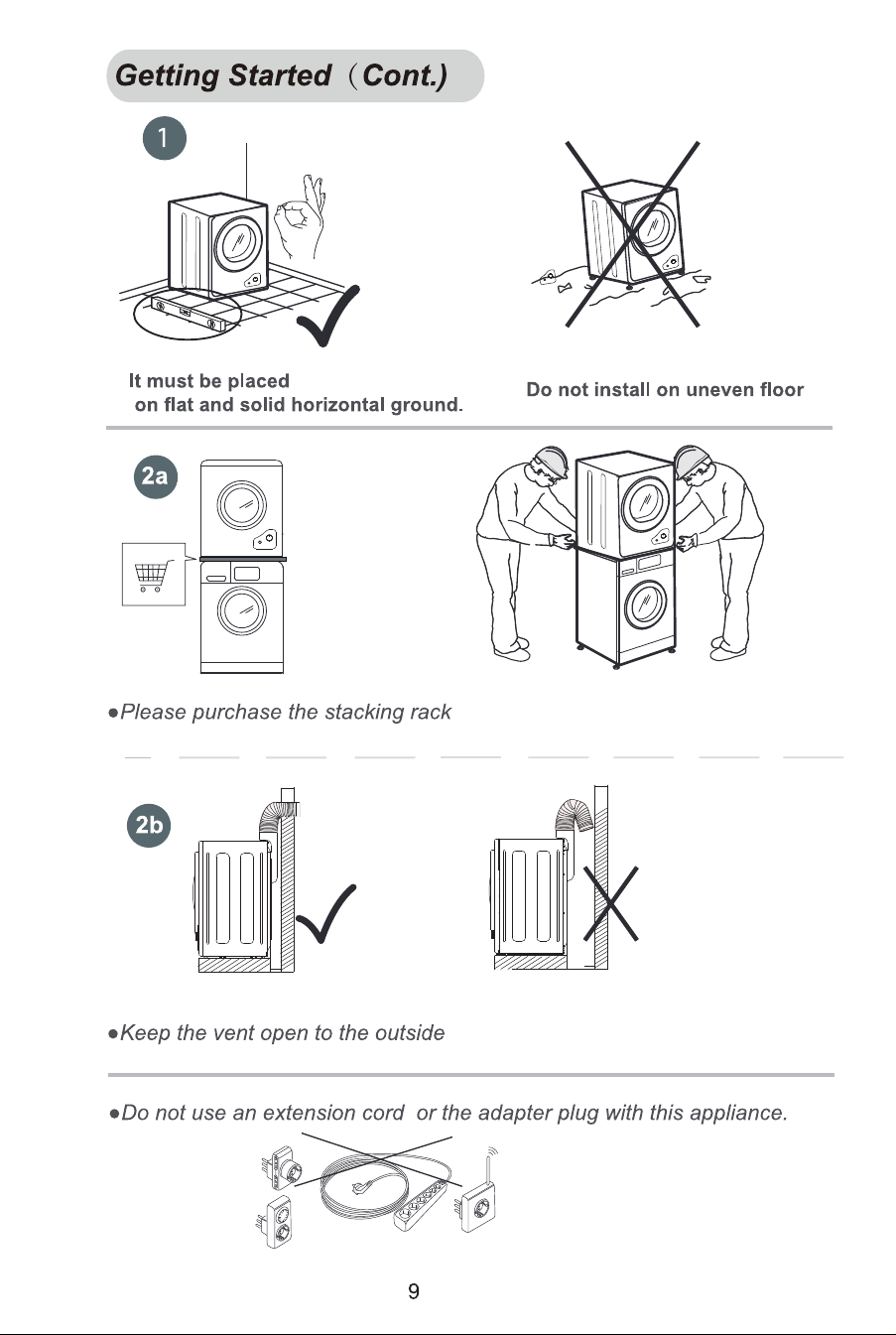 Getting Started（Cont.)

1

It must be placed on flat and solid horizontal ground.

Do not install on uneven floor

2a

●Please purchase the stacking rack

2b

●Keep the vent open to the outside

●Do not use an extension cord  or the adapter plug with this appliance.

9